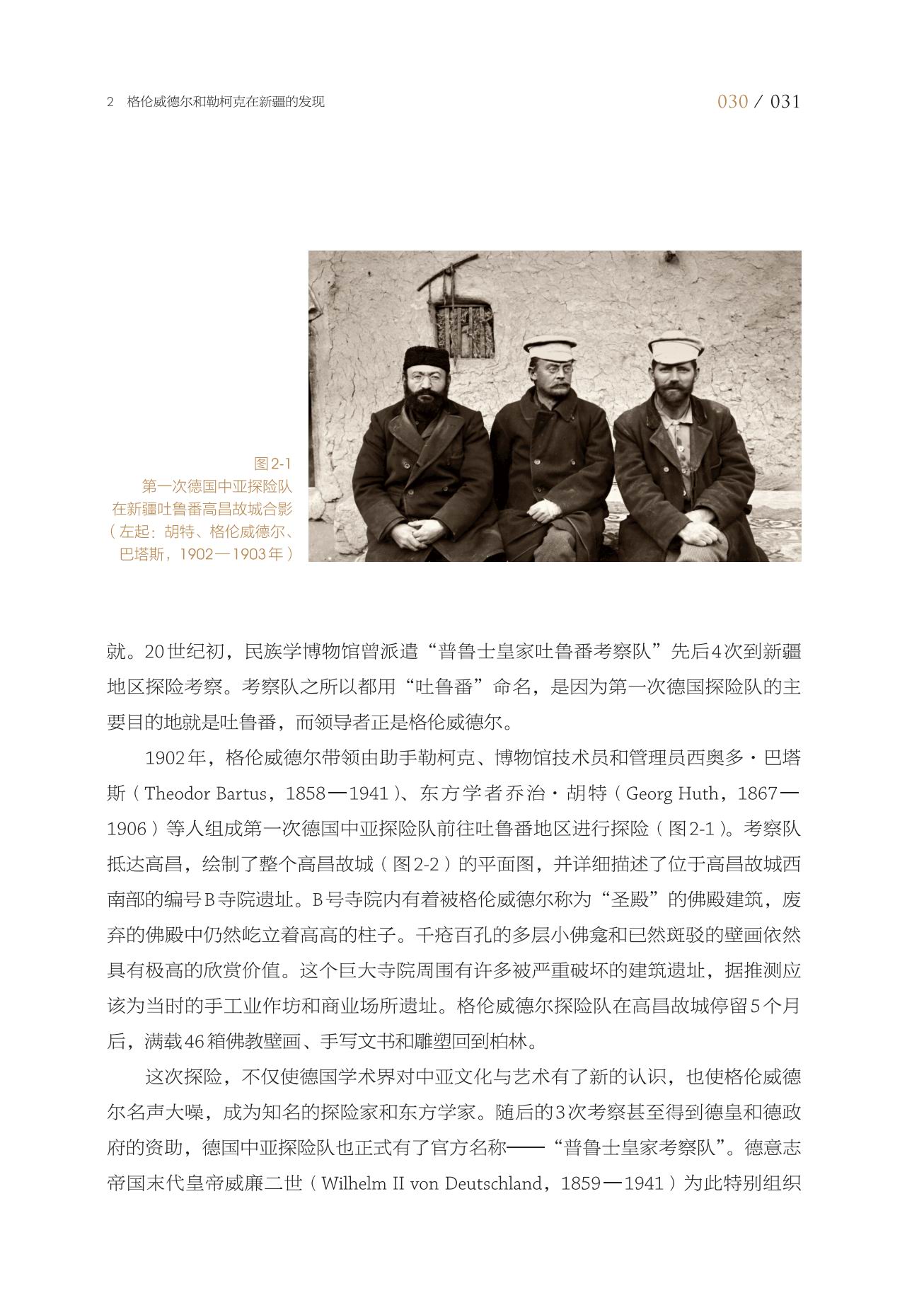 2 格伦威德尔和勒柯克在新疆的发现

030 / 031

图2-1
第一次德国中亚探险队
在新疆吐鲁番高昌故城合影
（左起：胡特、格伦威德尔、
巴塔斯，1902—1903年）

就。20世纪初，民族学博物馆曾派遣“普鲁士皇家吐鲁番考察队”先后4次到新疆地区探险考察。考察队之所以都用“吐鲁番”命名，是因为第一次德国探险队的主要目的地就是吐鲁番，而领导者正是格伦威德尔。

1902年，格伦威德尔带领由助手勒柯克、博物馆技术员和管理员西奥多·巴塔斯（Theodor Bartus，1858—1941）、东方学者乔治·胡特（Georg Huth，1867—1906）等人组成第一次德国中亚探险队前往吐鲁番地区进行探险（图2-1）。考察队抵达高昌，绘制了整个高昌故城（图2-2）的平面图，并详细描述了位于高昌故城西南部的编号B寺院遗址。B号寺院内有着被格伦威德尔称为“圣殿”的佛殿建筑，废弃的佛殿中仍然屹立着高高的柱子。千疮百孔的多层小佛龛和已然斑驳的壁画依然具有极高的欣赏价值。这个巨大寺院周围有许多被严重破坏的建筑遗址，据推测应该为当时的手工业作坊和商业场所遗址。格伦威德尔探险队在高昌故城停留5个月后，满载46箱佛教壁画、手写文书和雕塑回到柏林。

这次探险，不仅使德国学术界对中亚文化与艺术有了新的认识，也使格伦威德尔名声大噪，成为知名的探险家和东方学家。随后的3次考察甚至得到德皇和德政府的资助，德国中亚探险队也正式有了官方名称——“普鲁士皇家考察队”。德意志帝国末代皇帝威廉二世（Wilhelm II von Deutschland，1859—1941）为此特别组织